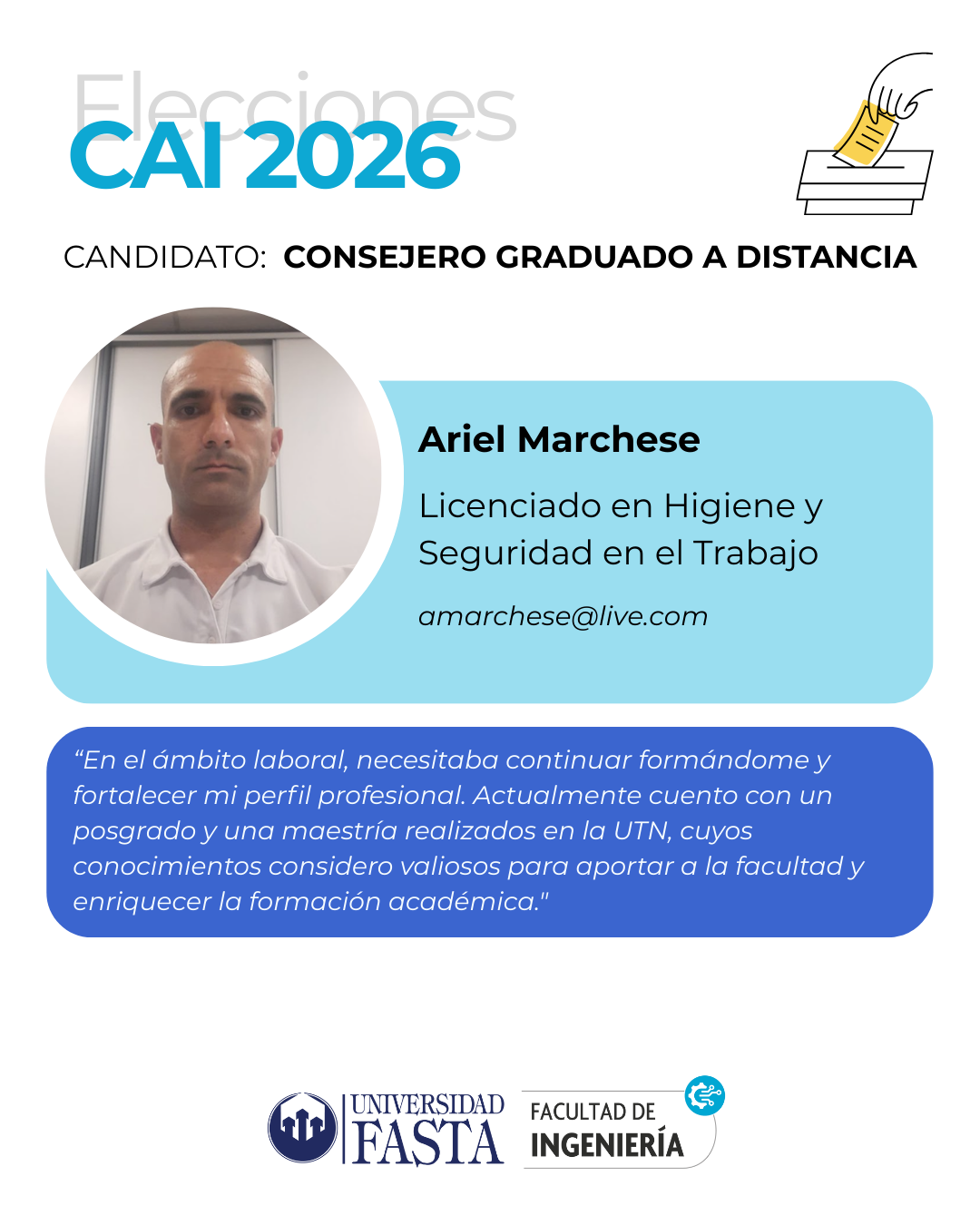 Elecciones
CAI 2026

CANDIDATO: CONSEJERO GRADUADO A DISTANCIA

Ariel Marchese

Licenciado en Higiene y Seguridad en el Trabajo

amarchese@live.com

“En el ámbito laboral, necesitaba continuar formándome y fortalecer mi perfil profesional. Actualmente cuento con un posgrado y una maestría realizados en la UTN, cuyos conocimientos considero valiosos para aportar a la facultad y enriquecer la formación académica."

UNIVERSIDAD FASTA

FACULTAD DE INGENIERÍA